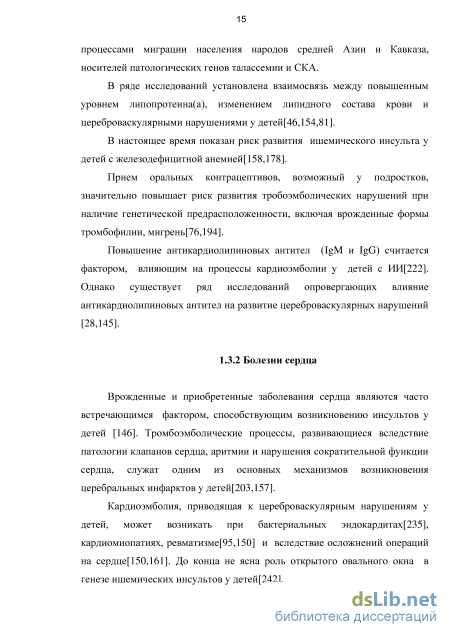 15

процессами миграции населения народов средней Азии и Кавказа, носителей патологических генов талассемии и СКА.

В ряде исследований установлена взаимосвязь между повышенным уровнем липопротеина(а), изменением липидного состава крови и цереброваскулярными нарушениями у детей[46,154,81].

В настоящее время показан риск развития ишемического инсульта у детей с железодефицитной анемией[158,178].

Прием оральных контрацептивов, возможный у подростков, значительно повышает риск развития тробоэмболических нарушений при наличие генетической предрасположенности, включая врожденные формы тромбофилии, мигрень[76,194].

Повышение антикардиолипиновых антител (IgM и IgG) считается фактором, влияющим на процессы кардиоэмболии у детей с ИИ[222]. Однако существует ряд исследований опровергающих влияние антикардиолипиновых антител на развитие цереброваскулярных нарушений [28,145].

1.3.2 Болезни сердца

Врожденные и приобретенные заболевания сердца являются часто встречающимся фактором, способствующим возникновению инсультов у детей [146]. Тромбоэмболические процессы, развивающиеся вследствие патологии клапанов сердца, аритмии и нарушения сократительной функции сердца, служат одним из основных механизмов возникновения церебральных инфарктов у детей[203,157].

Кардиоэмболия, приводящая к цереброваскулярным нарушениям у детей, может возникать при бактериальных эндокардитах[235], кардиомиопатиях, ревматизме[95,150] и вследствие осложнений операций на сердце[150,161]. До конца не ясна роль открытого овального окна в генезе ишемических инсультов у детей[242].

dsLib.net
библиотека диссертаций